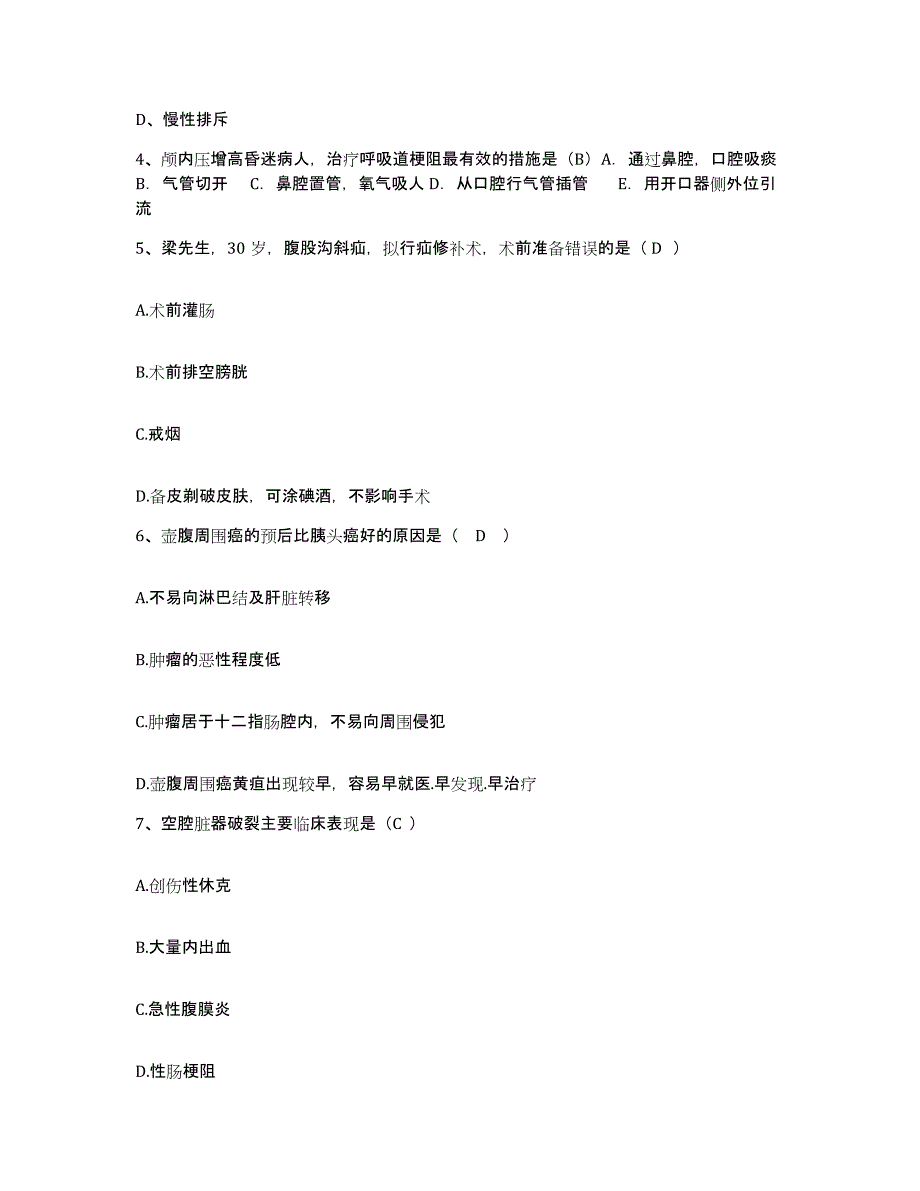 D、慢性排斥

4、颅内压增高昏迷病人，治疗呼吸道梗阻最有效的措施是（B）A. 通过鼻腔，口腔吸痰 B. 气管切开 C. 鼻腔置管，氧气吸人 D. 从口腔行气管插管 E. 用开口器侧外位引流

5、梁先生，30 岁，腹股沟斜疝，拟行疝修补术，术前准备错误的是（ D ）

A.术前灌肠

B.术前排空膀胱

C.戒烟

D.备皮剃破皮肤，可涂碘酒，不影响手术

6、壶腹周围癌的预后比胰头癌好的原因是（ D ）

A.不易向淋巴结及肝脏转移

B.肿瘤的恶性程度低

C.肿瘤居于十二指肠腔内，不易向周围侵犯

D.壶腹周围癌黄疸出现较早，容易早就医.早发现.早治疗

7、空腔脏器破裂主要临床表现是（C ）

A.创伤性休克

B.大量内出血

C.急性腹膜炎

D.性肠梗阻